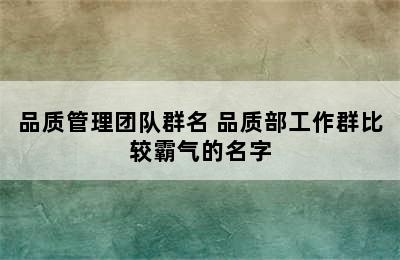 品质管理团队群名 品质部工作群比较霸气的名字